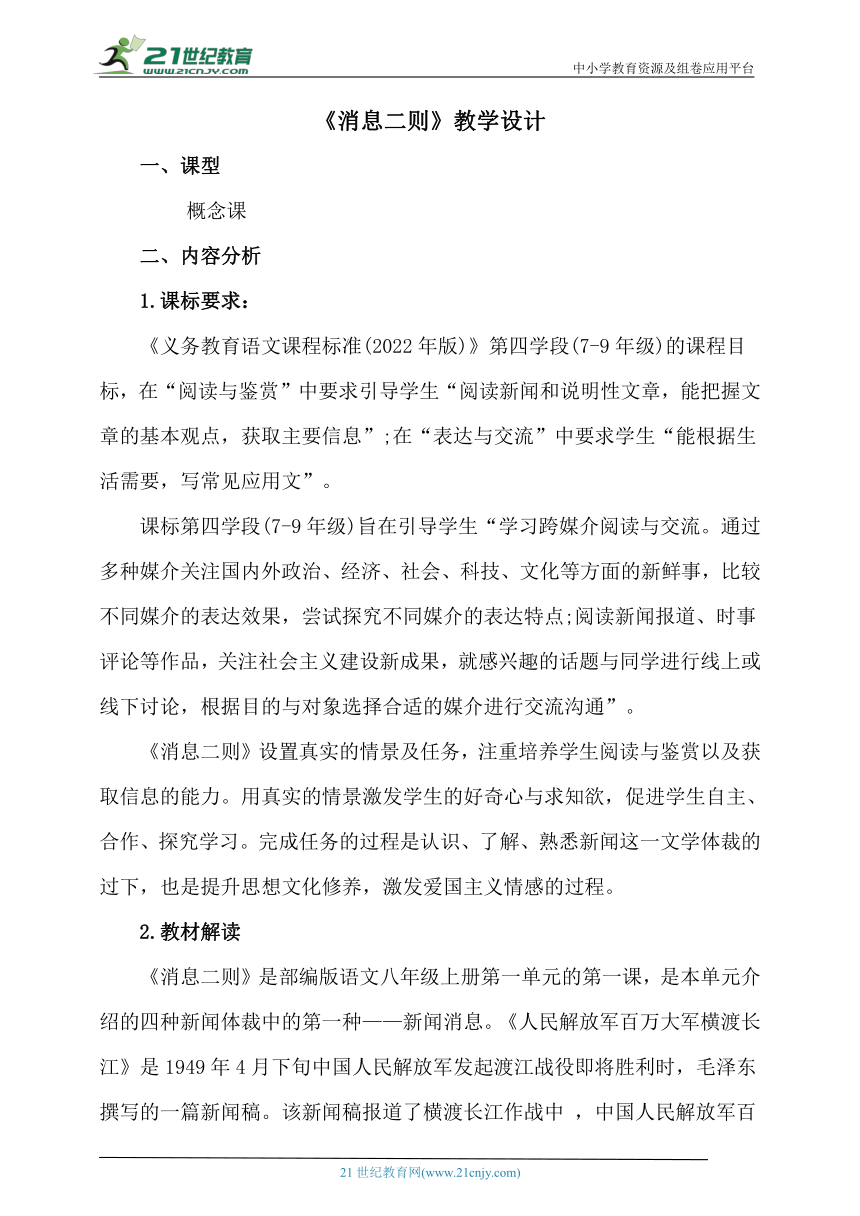 21世纪教育
www.21cnjy.com

中小学教育资源及组卷应用平台

《消息二则》教学设计

一、课型

概念课

二、内容分析

1.课标要求：

《义务教育语文课程标准(2022年版)》第四学段(7-9年级)的课程目标，在“阅读与鉴赏”中要求引导学生“阅读新闻和说明性文章，能把握文章的基本观点，获取主要信息”;在“表达与交流”中要求学生“能根据生活需要，写常见应用文”。

课标第四学段(7-9年级)旨在引导学生“学习跨媒介阅读与交流。通过多种媒介关注国内外政治、经济、社会、科技、文化等方面的新鲜事，比较不同媒介的表达效果，尝试探究不同媒介的表达特点;阅读新闻报道、时事评论等作品，关注社会主义建设新成果，就感兴趣的话题与同学进行线上或线下讨论，根据目的与对象选择合适的媒介进行交流沟通”。

《消息二则》设置真实的情景及任务，注重培养学生阅读与鉴赏以及获取信息的能力。用真实的情景激发学生的好奇心与求知欲，促进学生自主、合作、探究学习。完成任务的过程是认识、了解、熟悉新闻这一文学体裁的过下，也是提升思想文化修养，激发爱国主义情感的过程。

2.教材解读

《消息二则》是部编版语文八年级上册第一单元的第一课，是本单元介绍的四种新闻体裁中的第一种——新闻消息。《人民解放军百万大军横渡长江》是1949年4月下旬中国人民解放军发起渡江战役即将胜利时，毛泽东撰写的一篇新闻稿。该新闻稿报道了横渡长江作战中 ，中国人民解放军百

21世纪教育网(www.21cnjy.com)